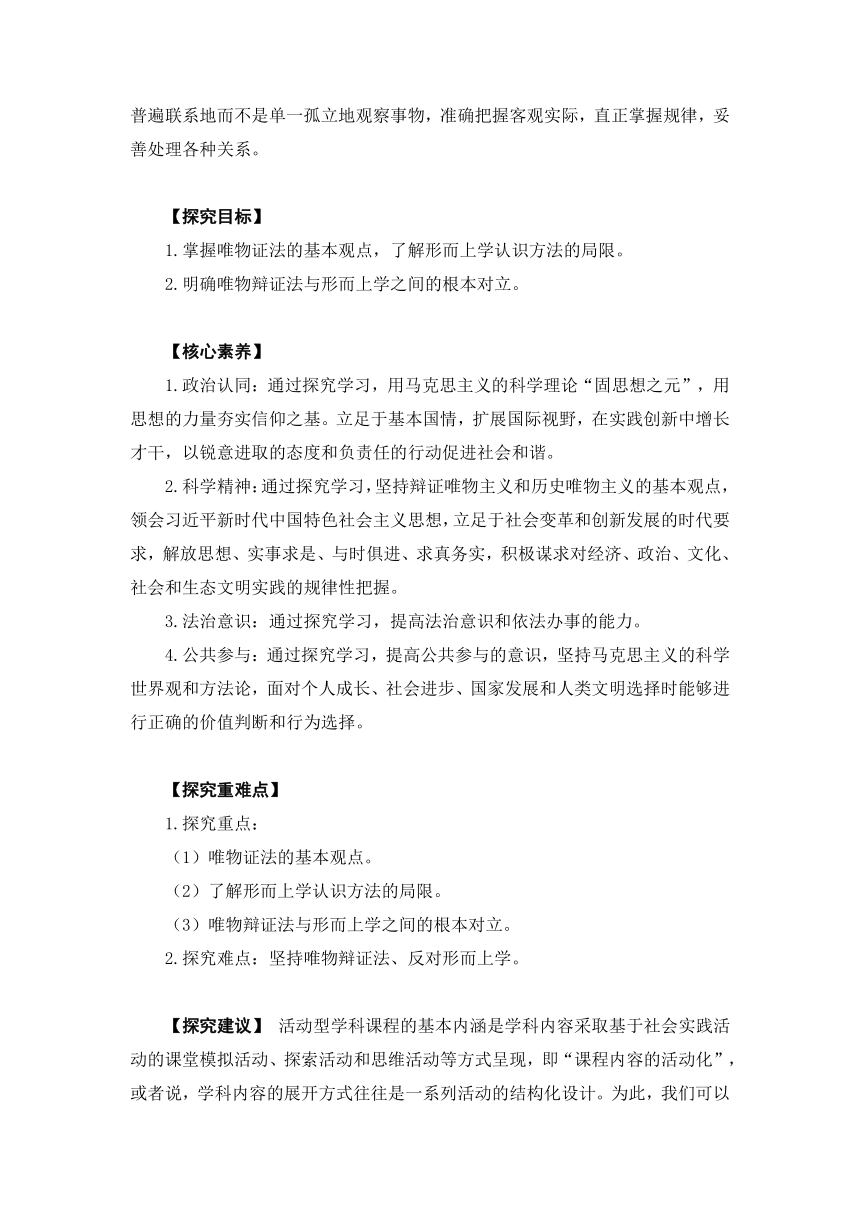 普遍联系地而不是单一孤立地观察事物，准确把握客观实际，直正掌握规律，妥善处理各种关系。

【探究目标】
1.掌握唯物证法的基本观点，了解形而上学认识方法的局限。
2.明确唯物辩证法与形而上学之间的根本对立。

【核心素养】
1.政治认同：通过探究学习，用马克思主义的科学理论“固思想之元”，用思想的力量夯实信仰之基。立足于基本国情，扩展国际视野，在实践创新中增长才干，以锐意进取的态度和负责任的行动促进社会和谐。
2.科学精神：通过探究学习，坚持辩证唯物主义和历史唯物主义的基本观点，领会习近平新时代中国特色社会主义思想，立足于社会变革和创新发展的时代要求，解放思想、实事求是、与时俱进、求真务实，积极谋求对经济、政治、文化、社会和生态文明实践的规律性把握。
3.法治意识：通过探究学习，提高法治意识和依法办事的能力。
4.公共参与：通过探究学习，提高公共参与的意识，坚持马克思主义的科学世界观和方法论，面对个人成长、社会进步、国家发展和人类文明选择时能够进行正确的价值判断和行为选择。

【探究重难点】
1.探究重点：
（1）唯物证法的基本观点。
（2）了解形而上学认识方法的局限。
（3）唯物辩证法与形而上学之间的根本对立。
2.探究难点：坚持唯物辩证法、反对形而上学。

【探究建议】 活动型学科课程的基本内涵是学科内容采取基于社会实践活动的课堂模拟活动、探索活动和思维活动等方式呈现，即“课程内容的活动化”，或者说，学科内容的展开方式往往是一系列活动的结构化设计。为此，我们可以